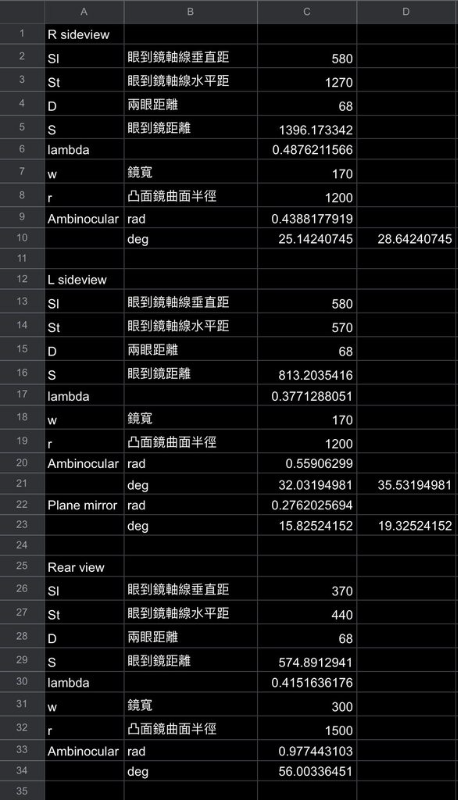 |   | A | B | C | D |
|---|---|---|---|---|
| 1 | R sideview | | | |
| 2 | Sl | 眼到鏡軸線垂直距 | 580 | |
| 3 | St | 眼到鏡軸線水平距 | 1270 | |
| 4 | D | 兩眼距離 | 68 | |
| 5 | S | 眼到鏡距離 | 1396.173342 | |
| 6 | lambda | | 0.4876211566 | |
| 7 | w | 鏡寬 | 170 | |
| 8 | r | 凸面鏡曲面半徑 | 1200 | |
| 9 | Ambinocular | rad | 0.4388177919 | |
| 10 | | deg | 25.14240745 | 28.64240745 |
| 11 | | | | |
| 12 | L sideview | | | |
| 13 | Sl | 眼到鏡軸線垂直距 | 580 | |
| 14 | St | 眼到鏡軸線水平距 | 570 | |
| 15 | D | 兩眼距離 | 68 | |
| 16 | S | 眼到鏡距離 | 813.2035416 | |
| 17 | lambda | | 0.3771288051 | |
| 18 | w | 鏡寬 | 170 | |
| 19 | r | 凸面鏡曲面半徑 | 1200 | |
| 20 | Ambinocular | rad | 0.55906299 | |
| 21 | | deg | 32.03194981 | 35.53194981 |
| 22 | Plane mirror | rad | 0.2762025694 | |
| 23 | | deg | 15.82524152 | 19.32524152 |
| 24 | | | | |
| 25 | Rear view | | | |
| 26 | Sl | 眼到鏡軸線垂直距 | 370 | |
| 27 | St | 眼到鏡軸線水平距 | 440 | |
| 28 | D | 兩眼距離 | 68 | |
| 29 | S | 眼到鏡距離 | 574.8912941 | |
| 30 | lambda | | 0.4151636176 | |
| 31 | w | 鏡寬 | 300 | |
| 32 | r | 凸面鏡曲面半徑 | 1500 | |
| 33 | Ambinocular | rad | 0.977443103 | |
| 34 | | deg | 56.00336451 | |
| 35 | | | | |